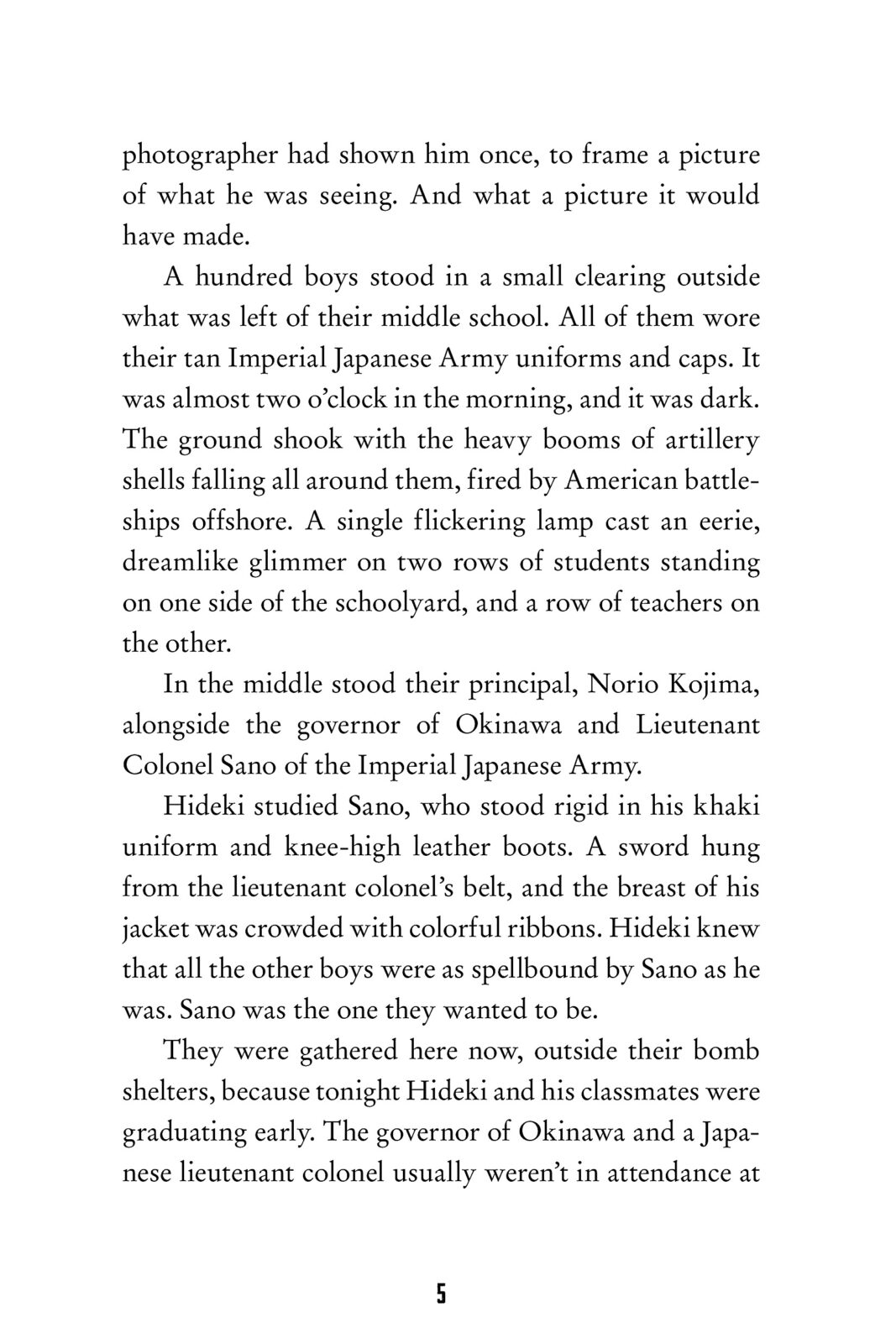 photographer had shown him once, to frame a picture of what he was seeing. And what a picture it would have made.

A hundred boys stood in a small clearing outside what was left of their middle school. All of them wore their tan Imperial Japanese Army uniforms and caps. It was almost two o'clock in the morning, and it was dark. The ground shook with the heavy booms of artillery shells falling all around them, fired by American battleships offshore. A single flickering lamp cast an eerie, dreamlike glimmer on two rows of students standing on one side of the schoolyard, and a row of teachers on the other.

In the middle stood their principal, Norio Kojima, alongside the governor of Okinawa and Lieutenant Colonel Sano of the Imperial Japanese Army.

Hideki studied Sano, who stood rigid in his khaki uniform and knee-high leather boots. A sword hung from the lieutenant colonel's belt, and the breast of his jacket was crowded with colorful ribbons. Hideki knew that all the other boys were as spellbound by Sano as he was. Sano was the one they wanted to be.

They were gathered here now, outside their bomb shelters, because tonight Hideki and his classmates were graduating early. The governor of Okinawa and a Japanese lieutenant colonel usually weren't in attendance at

5